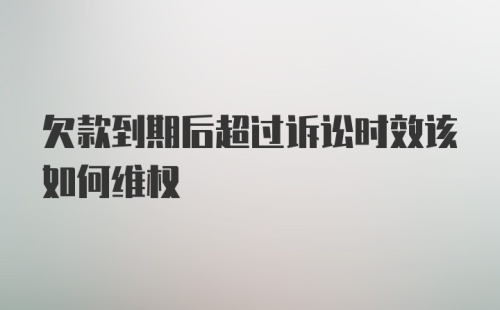 欠款到期后超过诉讼时效该如何维权